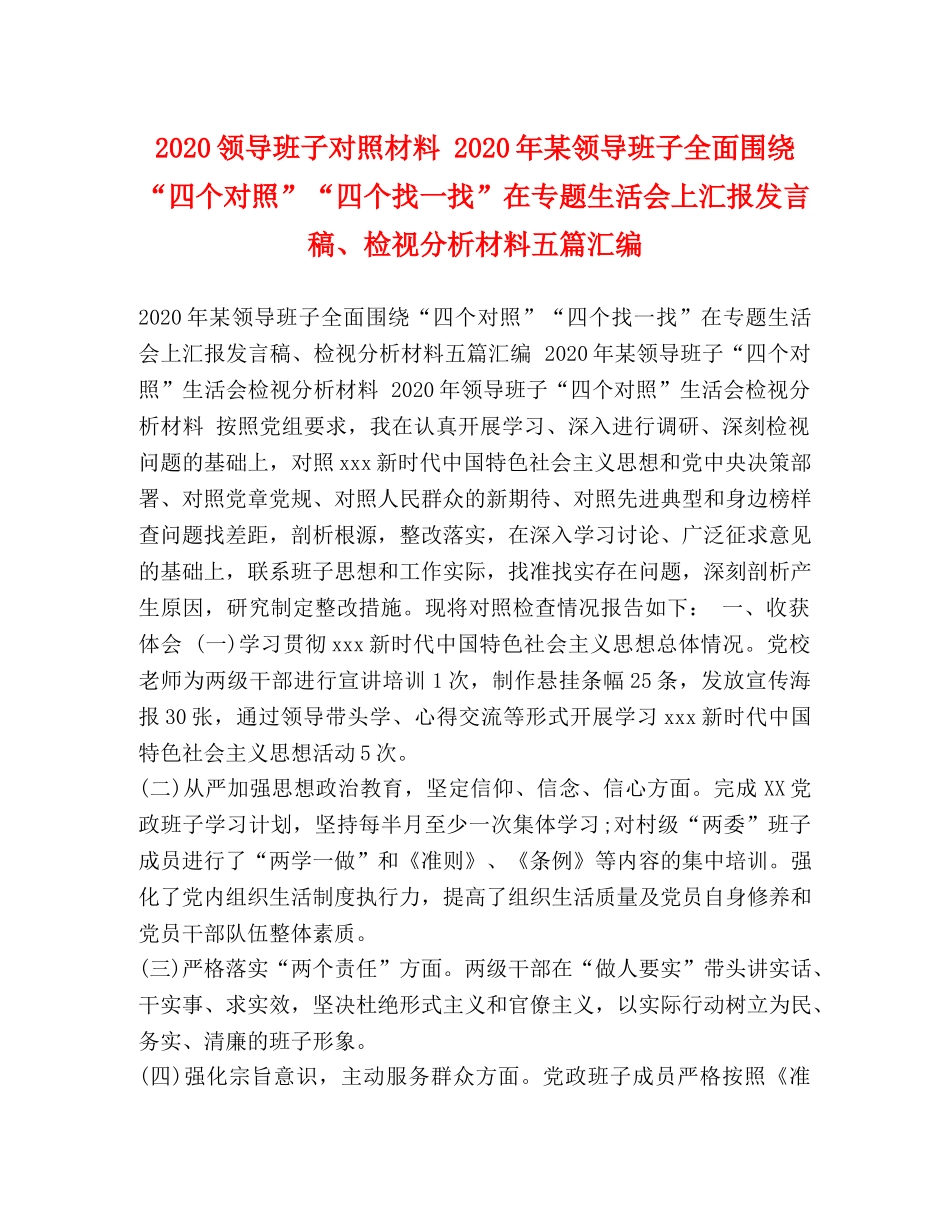 2020领导班子对照材料 2020年某领导班子全面围绕“四个对照”“四个找一找”在专题生活会上汇报发言稿、检视分析材料五篇汇编

2020年某领导班子全面围绕“四个对照”“四个找一找”在专题生活会上汇报发言稿、检视分析材料五篇汇编 2020年某领导班子“四个对照”生活会检视分析材料 2020年领导班子“四个对照”生活会检视分析材料 按照党组要求，我在认真开展学习、深入进行调研、深刻检视问题的基础上，对照xxx新时代中国特色社会主义思想和党中央决策部署、对照党章党规、对照人民群众的新期待、对照先进典型和身边榜样查问题找差距，剖析根源，整改落实，在深入学习讨论、广泛征求意见的基础上，联系班子思想和工作实际，找准找实存在问题，深刻剖析产生原因，研究制定整改措施。现将对照检查情况报告如下： 一、收获体会 (一)学习贯彻xxx新时代中国特色社会主义思想总体情况。党校老师为两级干部进行宣讲培训1次，制作悬挂条幅25条，发放宣传海报30张，通过领导带头学、心得交流等形式开展学习xxx新时代中国特色社会主义思想活动5次。

(二)从严加强思想政治教育，坚定信仰、信念、信心方面。完成XX党政班子学习计划，坚持每半月至少一次集体学习;对村级“两委”班子成员进行了“两学一做”和《准则》、《条例》等内容的集中培训。强化了党内组织生活制度执行力，提高了组织生活质量及党员自身修养和党员干部队伍整体素质。

(三)严格落实“两个责任”方面。两级干部在“做人要实”带头讲实话、干实事、求实效，坚决杜绝形式主义和官僚主义，以实际行动树立为民、务实、清廉的班子形象。

(四)强化宗旨意识，主动服务群众方面。党政班子成员严格按照《准